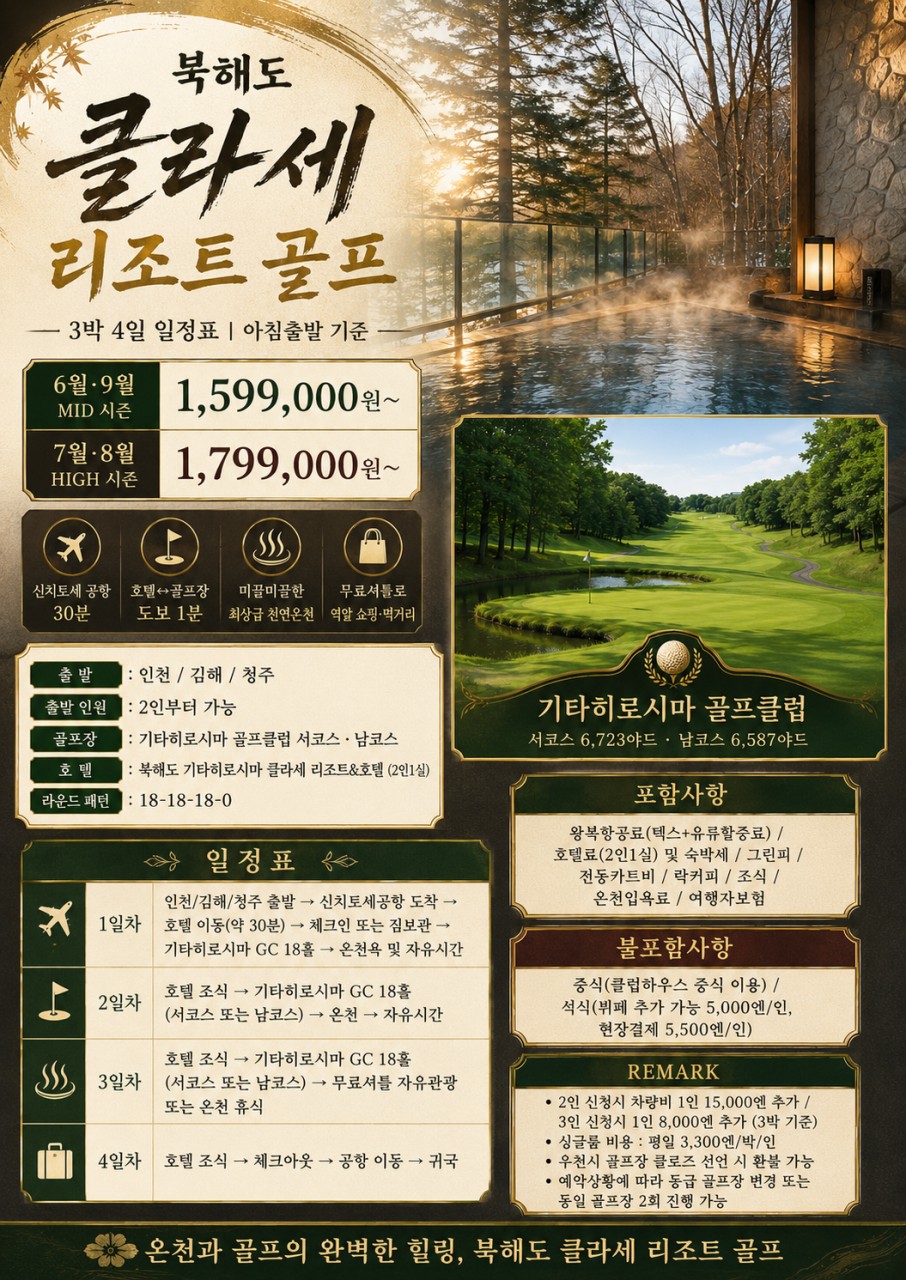 북해도
클라세
리조트 골프

3박 4일 일정표 | 아침출발 기준

| 6월·9월 MID 시즌 | 1,599,000원~ |
|---|---|
| 7월·8월 HIGH 시즌 | 1,799,000원~ |

신치토세 공항 30분
호텔↔골프장 도보 1분
미끌미끌한 최상급 천연온천
무료셔틀로 역앞 쇼핑·먹거리

출 발 : 인천 / 김해 / 청주
출발 인원 : 2인부터 가능
골프장 : 기타히로시마 골프클럽 서코스 · 남코스
호 텔 : 북해도 기타히로시마 클라세 리조트&호텔 (2인1실)
라운드 패턴 : 18-18-18-0

기타히로시마 골프클럽
서코스 6,723야드 · 남코스 6,587야드

일정표

| 1일차 | 인천/김해/청주 출발 → 신치토세공항 도착 → 호텔 이동(약 30분) → 체크인 또는 짐보관 → 기타히로시마 GC 18홀 → 온천욕 및 자유시간 |
|---|---|
| 2일차 | 호텔 조식 → 기타히로시마 GC 18홀 (서코스 또는 남코스) → 온천 → 자유시간 |
| 3일차 | 호텔 조식 → 기타히로시마 GC 18홀 (서코스 또는 남코스) → 무료셔틀 자유관광 또는 온천 휴식 |
| 4일차 | 호텔 조식 → 체크아웃 → 공항 이동 → 귀국 |

포함사항
왕복항공료(텍스+유류할증료) / 호텔료(2인1실) 및 숙박세 / 그린피 / 전동카트비 / 락커피 / 조식 / 온천입욕료 / 여행자보험

불포함사항
중식(클럽하우스 중식 이용) / 석식(뷔페 추가 가능 5,000엔/인, 현장결제 5,500엔/인)

REMARK
• 2인 신청시 차량비 1인 15,000엔 추가 / 3인 신청시 1인 8,000엔 추가 (3박 기준)
• 싱글룸 비용 : 평일 3,300엔/박/인
• 우천시 골프장 클로즈 선언 시 환불 가능
• 예약상황에 따라 동급 골프장 변경 또는 동일 골프장 2회 진행 가능

온천과 골프의 완벽한 힐링, 북해도 클라세 리조트 골프